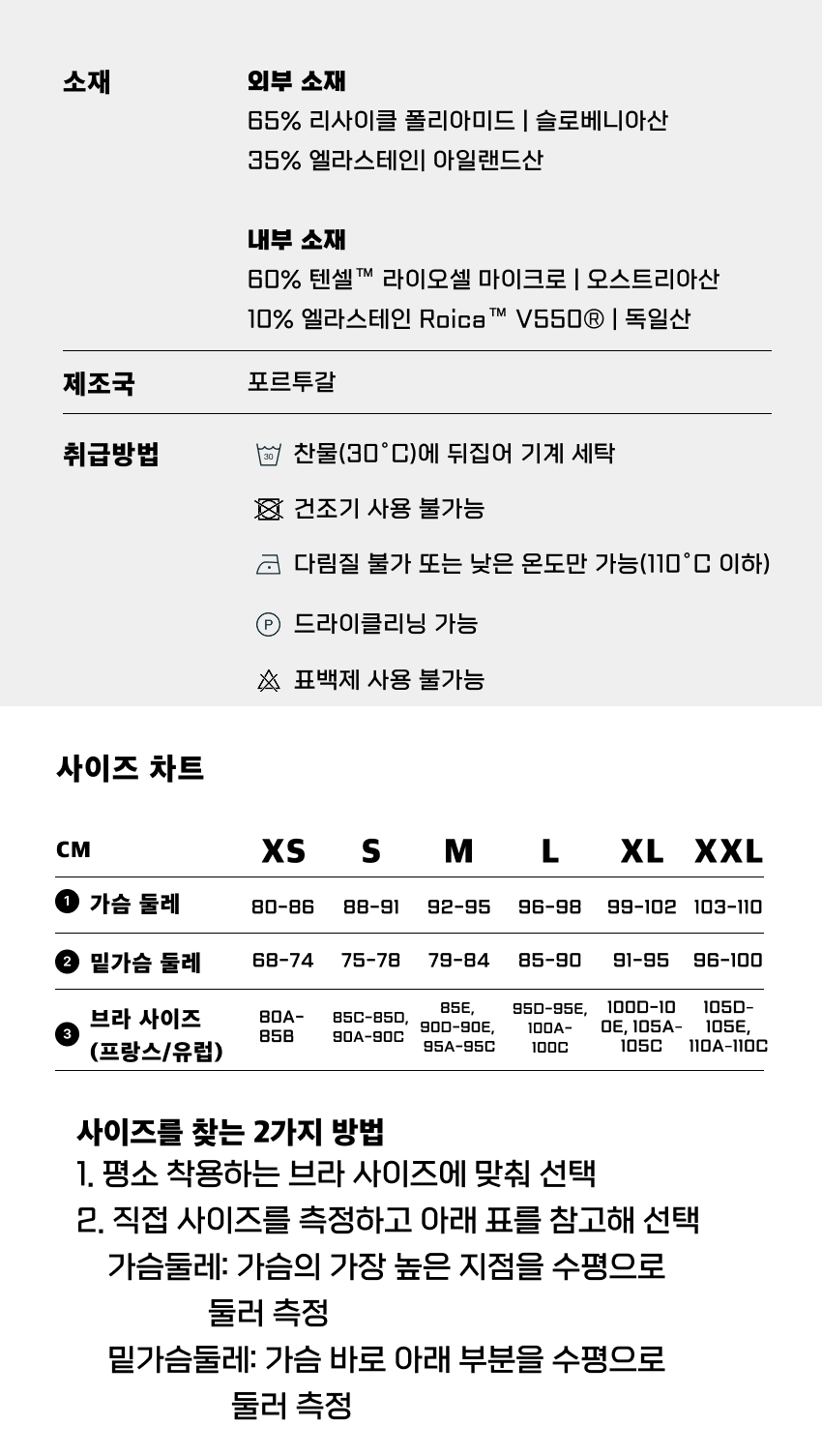 소재

외부 소재
65% 리사이클 폴리아미드 | 슬로베니아산
35% 엘라스테인| 아일랜드산

내부 소재
60% 텐셀™ 라이오셀 마이크로 | 오스트리아산
10% 엘라스테인 Roica™ V550® | 독일산

제조국
포르투갈

취급방법
30 찬물(30˚C)에 뒤집어 기계 세탁
건조기 사용 불가능
다림질 불가 또는 낮은 온도만 가능(110˚C 이하)
P 드라이클리닝 가능
표백제 사용 불가능

사이즈 차트

| CM | XS | S | M | L | XL | XXL |
|---|---|---|---|---|---|---|
| 1 가슴 둘레 | 80-86 | 88-91 | 92-95 | 96-98 | 99-102 | 103-110 |
| 2 밑가슴 둘레 | 68-74 | 75-78 | 79-84 | 85-90 | 91-95 | 96-100 |
| 3 브라 사이즈 (프랑스/유럽) | 80A-85B | 85C-85D, 90A-90C | 85E, 90D-90E, 95A-95C | 95D-95E, 100A-100C | 100D-100E, 105A-105C | 105D-105E, 110A-110C |

사이즈를 찾는 2가지 방법
1. 평소 착용하는 브라 사이즈에 맞춰 선택
2. 직접 사이즈를 측정하고 아래 표를 참고해 선택
가슴둘레: 가슴의 가장 높은 지점을 수평으로 둘러 측정
밑가슴둘레: 가슴 바로 아래 부분을 수평으로 둘러 측정